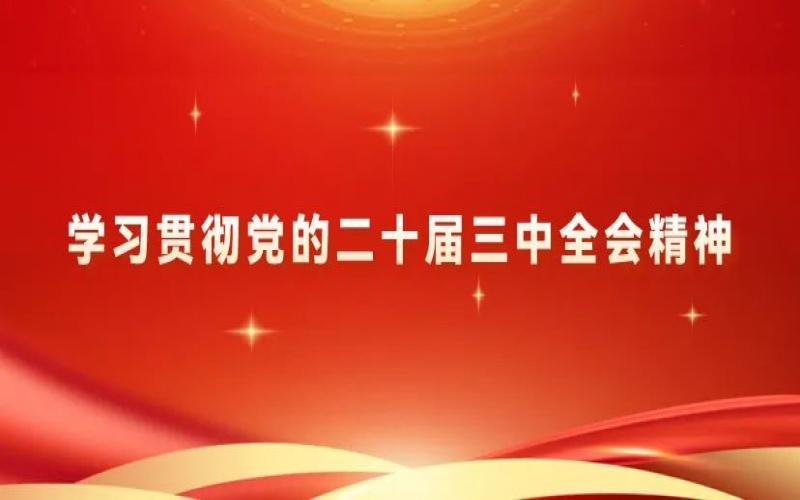 学习贯彻党的二十届三中全会精神